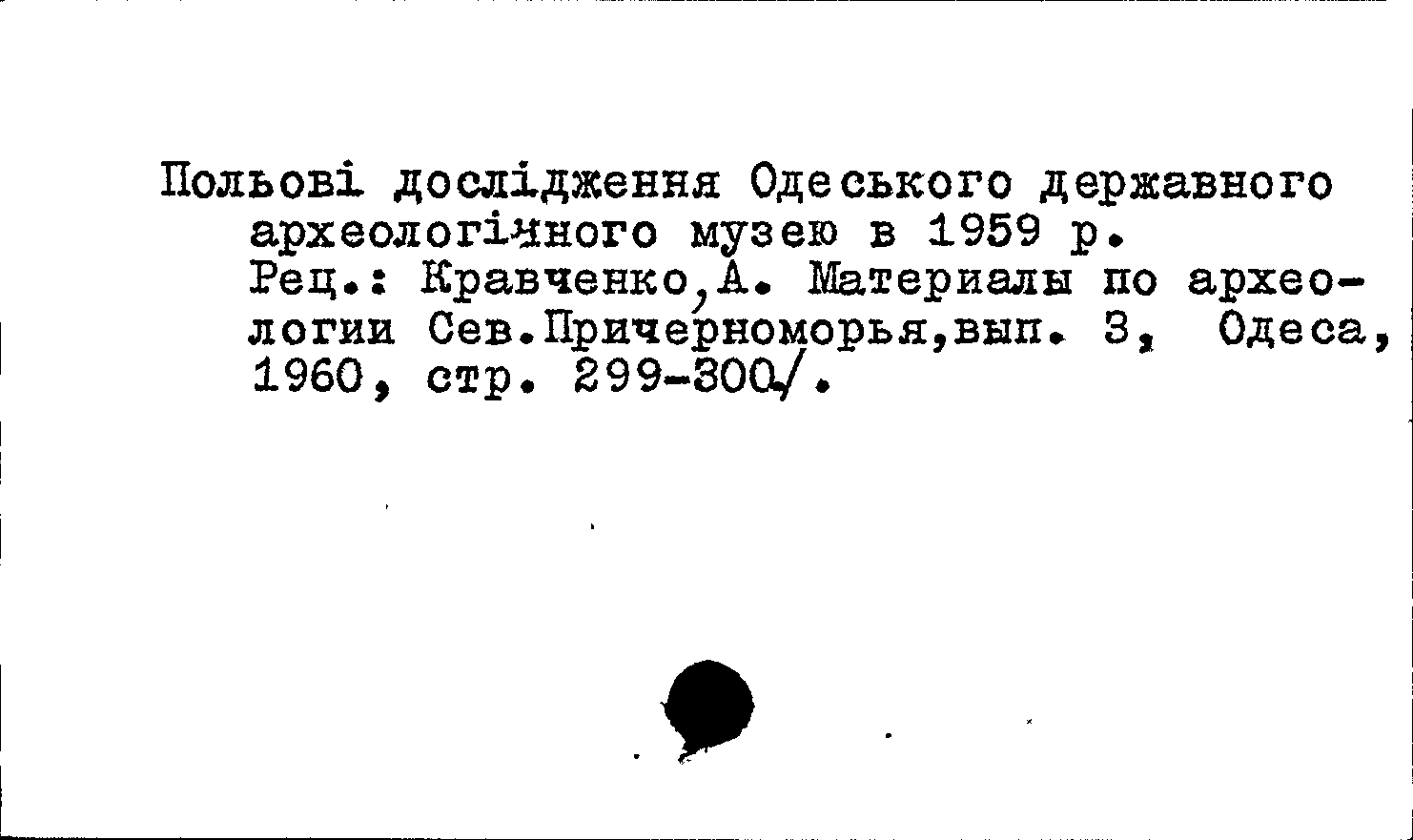 Польові дослідження Одеського державного археологічного музею в 1959 р. Рец.: Кравченко,А. Материалы по археологии Сев.Причерноморья,вып. 3, Одеса, 1960, стр. 299-300/.